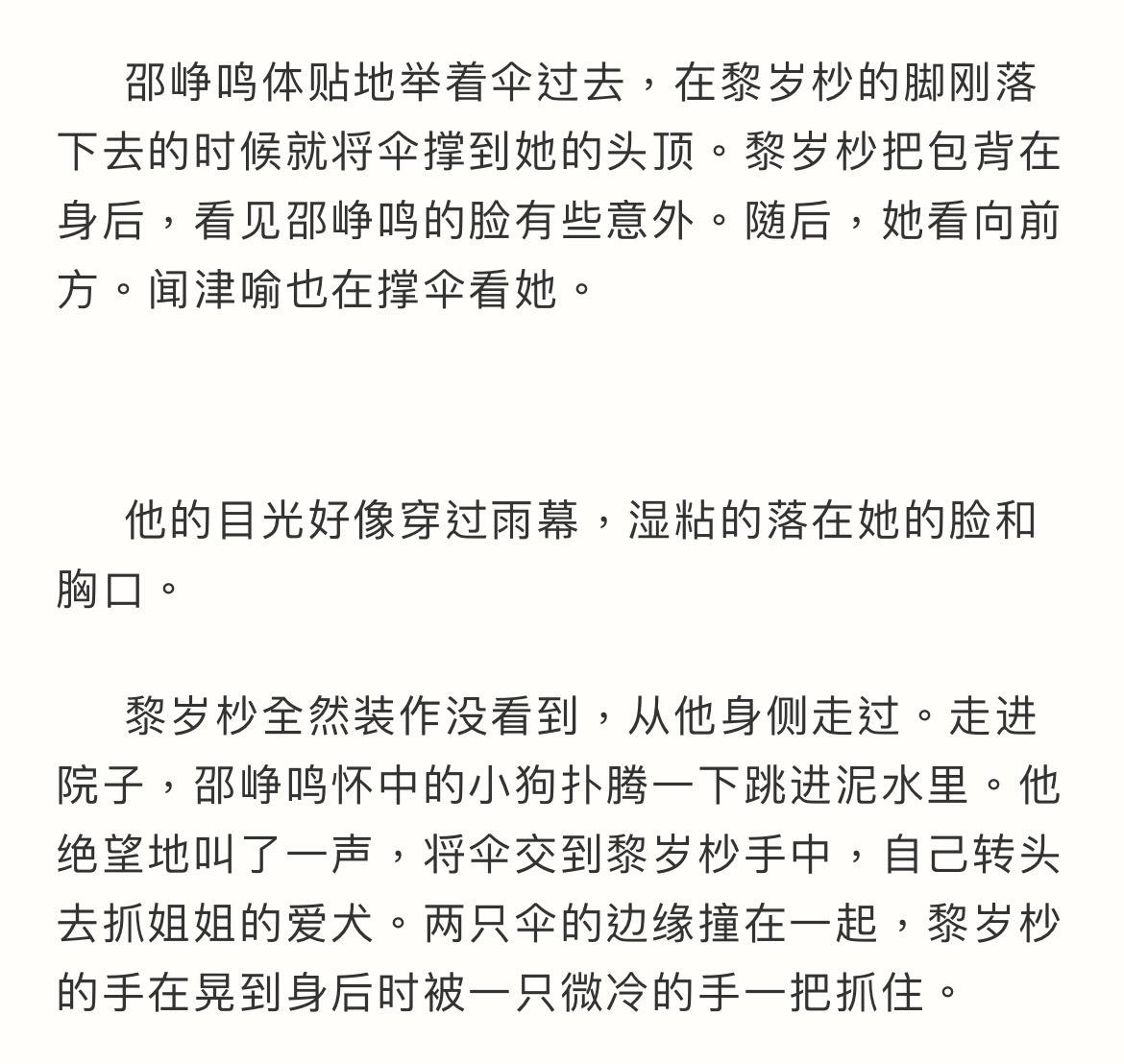 邵峥鸣体贴地举着伞过去，在黎岁杪的脚刚落下去的时候就将伞撑到她的头顶。黎岁杪把包背在身后，看见邵峥鸣的脸有些意外。随后，她看向前方。闻津喻也在撑伞看她。

他的目光好像穿过雨幕，湿粘的落在她的脸和胸口。

黎岁杪全然装作没看到，从他身侧走过。走进院子，邵峥鸣怀中的小狗扑腾一下跳进泥水里。他绝望地叫了一声，将伞交到黎岁杪手中，自己转头去抓姐姐的爱犬。两只伞的边缘撞在一起，黎岁杪的手在晃到身后时被一只微冷的手一把抓住。